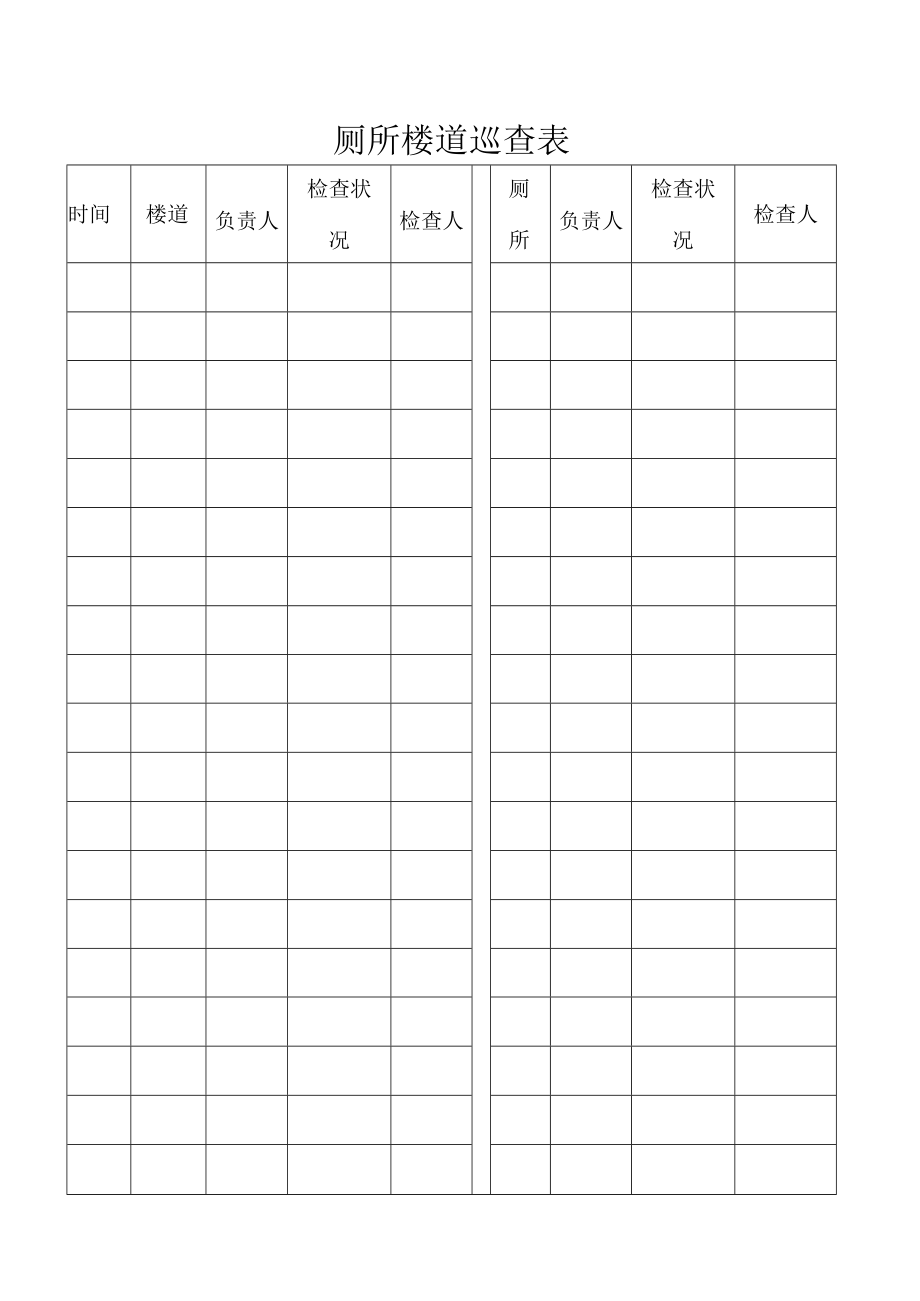 厕所楼道巡查表

| 时间 | 楼道 | 负责人 | 检查状况 | 检查人 | | 厕所 | 负责人 | 检查状况 | 检查人 |
|---|---|---|---|---|---|---|---|---|---|
| | | | | | | | | | |
| | | | | | | | | | |
| | | | | | | | | | |
| | | | | | | | | | |
| | | | | | | | | | |
| | | | | | | | | | |
| | | | | | | | | | |
| | | | | | | | | | |
| | | | | | | | | | |
| | | | | | | | | | |
| | | | | | | | | | |
| | | | | | | | | | |
| | | | | | | | | | |
| | | | | | | | | | |
| | | | | | | | | | |
| | | | | | | | | | |
| | | | | | | | | | |
| | | | | | | | | | |
| | | | | | | | | | |